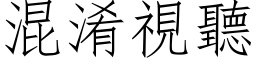 混淆視聽